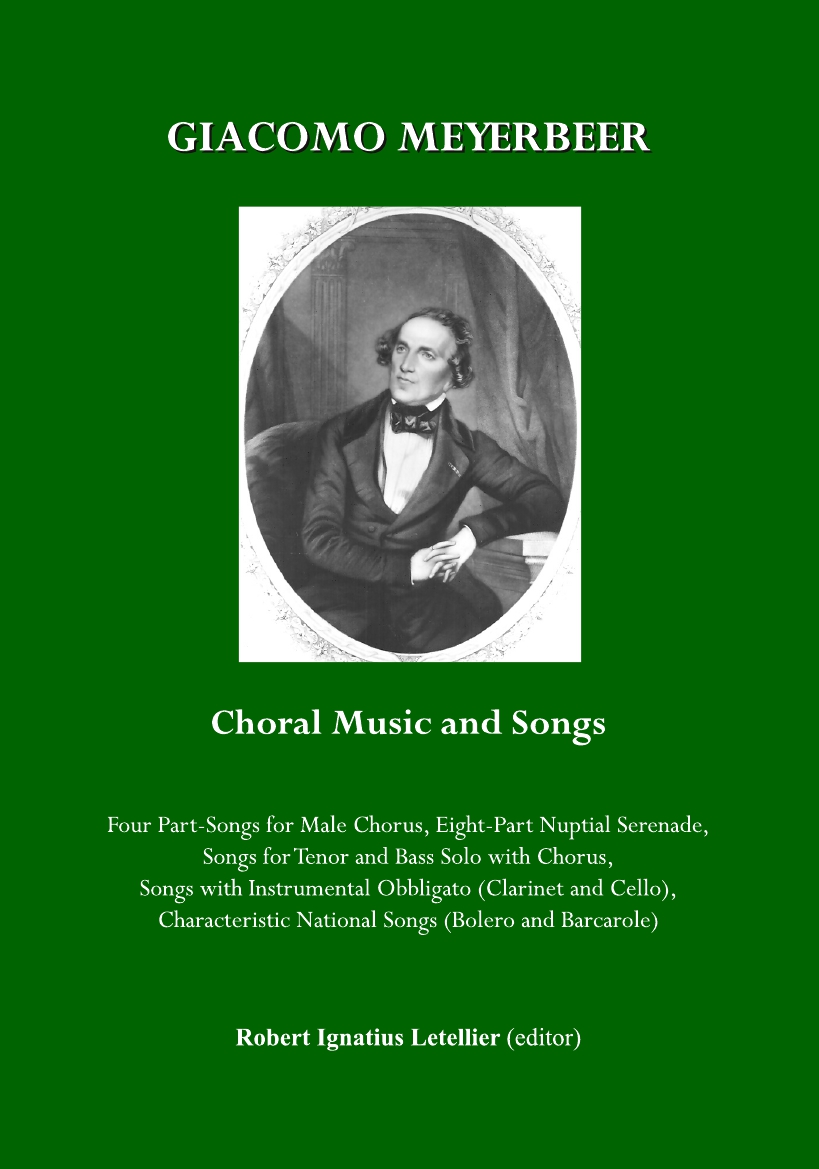 GIACOMO MEYERBEER

Choral Music and Songs

Four Part-Songs for Male Chorus, Eight-Part Nuptial Serenade, Songs for Tenor and Bass Solo with Chorus, Songs with Instrumental Obbligato (Clarinet and Cello), Characteristic National Songs (Bolero and Barcarole)

Robert Ignatius Letellier (editor)